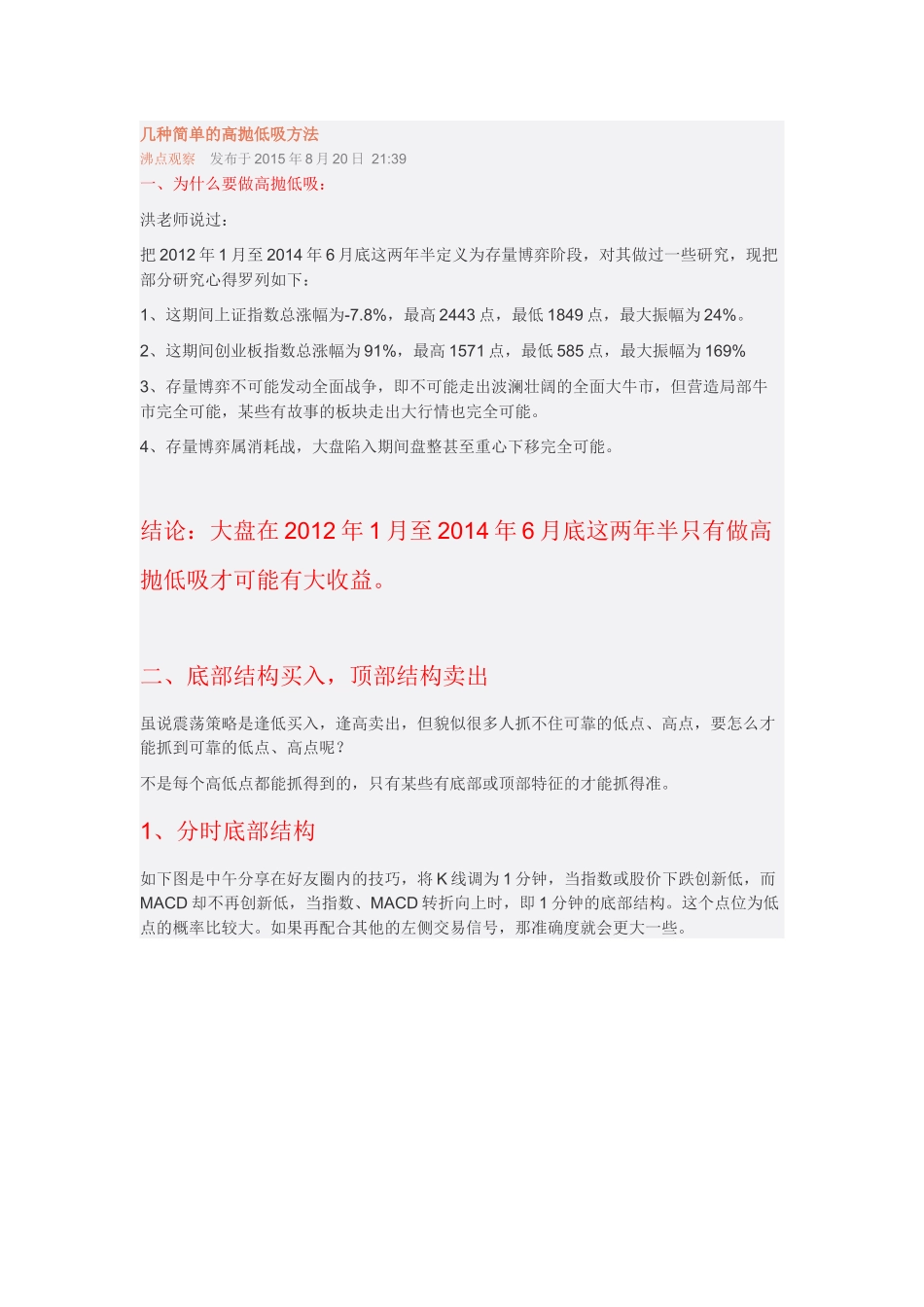 几种简单的高抛低吸方法
沸点观察　发布于 2015 年 8 月 20 日 21:39
一、为什么要做高抛低吸：

洪老师说过：

把 2012 年 1 月至 2014 年 6 月底这两年半定义为存量博弈阶段，对其做过一些研究，现把部分研究心得罗列如下：

1、这期间上证指数总涨幅为-7.8%，最高 2443 点，最低 1849 点，最大振幅为 24%。

2、这期间创业板指数总涨幅为 91%，最高 1571 点，最低 585 点，最大振幅为 169%

3、存量博弈不可能发动全面战争，即不可能走出波澜壮阔的全面大牛市，但营造局部牛市完全可能，某些有故事的板块走出大行情也完全可能。

4、存量博弈属消耗战，大盘陷入期间盘整甚至重心下移完全可能。

结论：大盘在 2012 年 1 月至 2014 年 6 月底这两年半只有做高抛低吸才可能有大收益。

二、底部结构买入，顶部结构卖出

虽说震荡策略是逢低买入，逢高卖出，但貌似很多人抓不住可靠的低点、高点，要怎么才能抓到可靠的低点、高点呢？

不是每个高低点都能抓得到的，只有某些有底部或顶部特征的才能抓得准。

1、分时底部结构

如下图是中午分享在好友圈内的技巧，将 K 线调为 1 分钟，当指数或股价下跌创新低，而 MACD 却不再创新低，当指数、MACD 转折向上时，即 1 分钟的底部结构。这个点位为低点的概率比较大。如果再配合其他的左侧交易信号，那准确度就会更大一些。